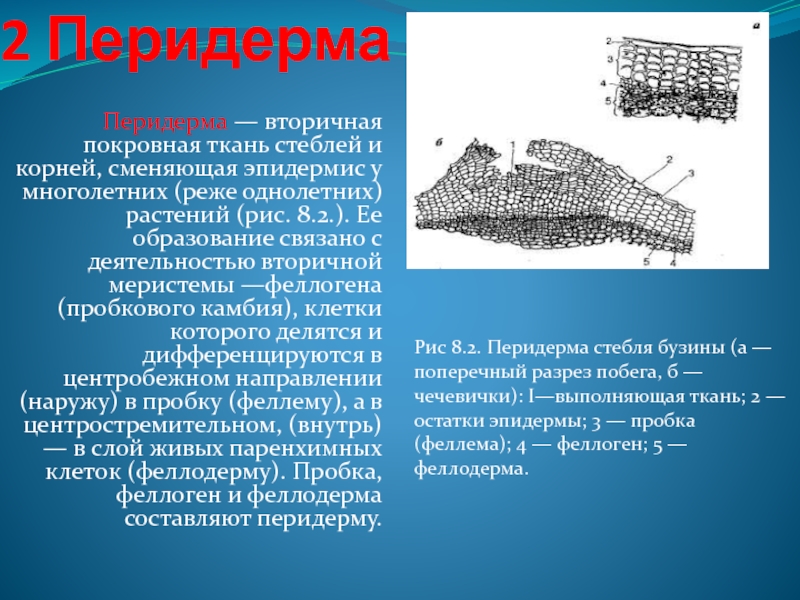 2 Перидерма

Перидерма — вторичная покровная ткань стеблей и корней, сменяющая эпидермис у многолетних (реже однолетних) растений (рис. 8.2.). Ее образование связано с деятельностью вторичной меристемы —феллогена (пробкового камбия), клетки которого делятся и дифференцируются в центробежном направлении (наружу) в пробку (феллему), а в центростремительном, (внутрь) — в слой живых паренхимных клеток (феллодерму). Пробка, феллоген и феллодерма составляют перидерму.

а
2
3
4
5

б
1
2
3
5
4

Рис 8.2. Перидерма стебля бузины (а — поперечный разрез побега, б — чечевички): l—выполняющая ткань; 2 — остатки эпидермы; 3 — пробка (феллема); 4 — феллоген; 5 — феллодерма.